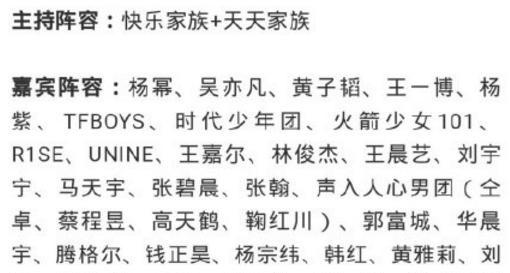 主持阵容：快乐家族+天天家族

嘉宾阵容：杨幂、吴亦凡、黄子韬、王一博、杨紫、TFBOYS、时代少年团、火箭少女101、R1SE、UNINE、王嘉尔、林俊杰、王晨艺、刘宇宁、马天宇、张碧晨、张翰、声入人心男团（仝卓、蔡程昱、高天鹤、鞠红川）、郭富城、华晨宇、腾格尔、钱正昊、杨宗纬、韩红、黄雅莉、刘